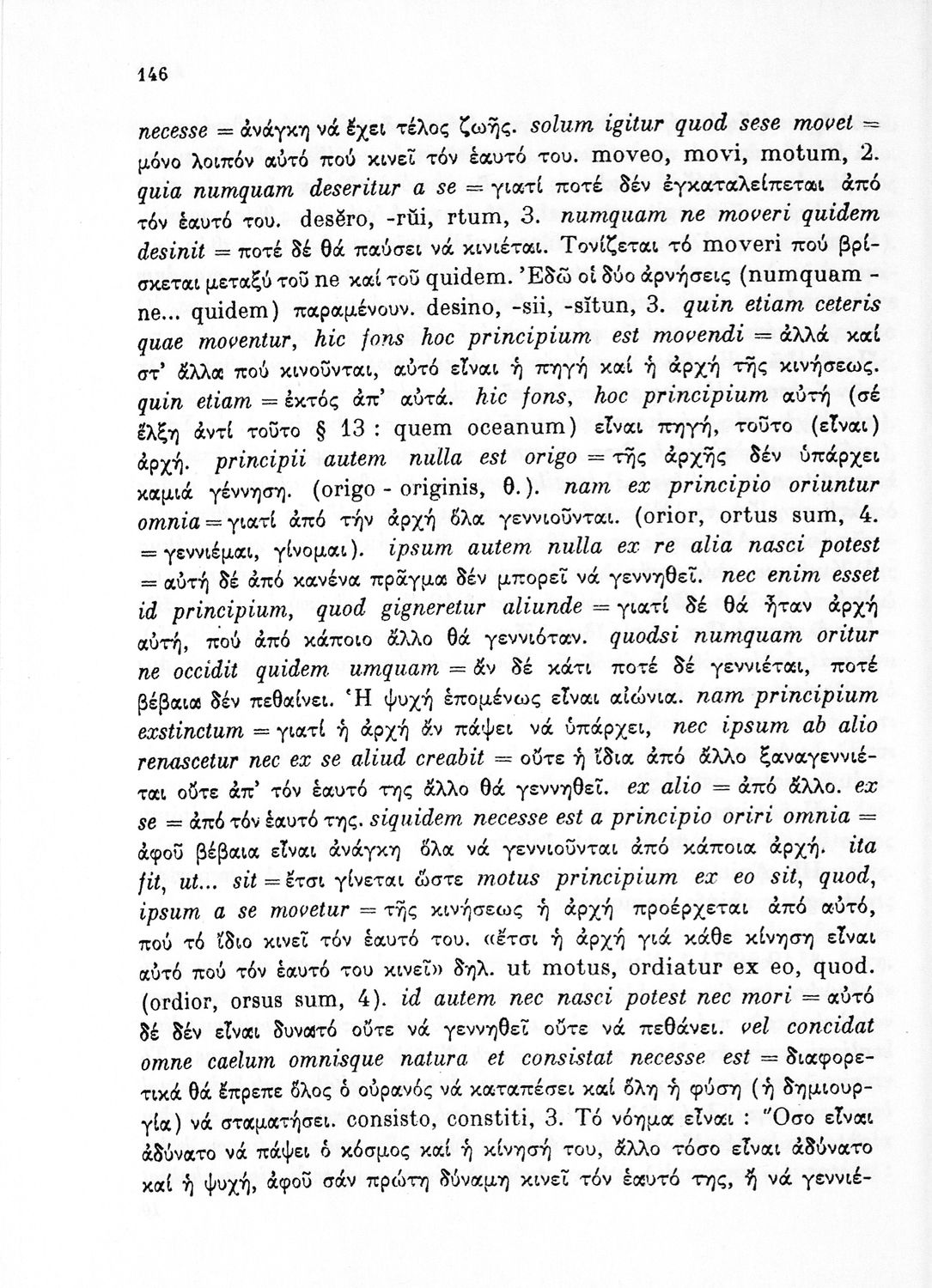 146

necesse = ἀνάγκη νά ἔχει τέλος ζωῆς. solum igitur quod sese movet = μόνο λοιπόν αὐτό πού κινεῖ τόν ἑαυτό του. moveo, movi, motum, 2. quia numquam deseritur a se = γιατί ποτέ δέν ἐγκαταλείπεται ἀπό τόν ἑαυτό του. desĕro, -rŭi, rtum, 3. numquam ne moveri quidem desinit = ποτέ δέ θά παύσει νά κινιέται. Τονίζεται τό moveri πού βρίσκεται μεταξύ τοῦ ne καί τοῦ quidem. Ἐδῶ οἱ δύο ἀρνήσεις (numquam - ne... quidem) παραμένουν. desino, -sii, -sĭtun, 3. quin etiam ceteris quae moventur, hic fons hoc principium est movendi = ἀλλά καί στ' ἄλλα πού κινοῦνται, αὐτό εἶναι ἡ πηγή καί ἡ ἀρχή τῆς κινήσεως. quin etiam = ἐκτός ἀπ' αὐτά. hic fons, hoc principium αὐτή (σέ ἕλξη ἀντί τοῦτο § 13 : quem oceanum) εἶναι πηγή, τοῦτο (εἶναι) ἀρχή. principii autem nulla est origo = τῆς ἀρχῆς δέν ὑπάρχει καμιά γέννηση. (origo - originis, θ.). nam ex principio oriuntur omnia = γιατί ἀπό τήν ἀρχή ὅλα γεννιοῦνται. (orior, ortus sum, 4. = γεννιέμαι, γίνομαι). ipsum autem nulla ex re alia nasci potest = αὐτή δέ ἀπό κανένα πρᾶγμα δέν μπορεῖ νά γεννηθεῖ. nec enim esset id principium, quod gigneretur aliunde = γιατί δέ θά ἦταν ἀρχή αὐτή, πού ἀπό κάποιο ἄλλο θά γεννιόταν. quodsi numquam oritur ne occidit quidem umquam = ἄν δέ κάτι ποτέ δέ γεννιέται, ποτέ βέβαια δέν πεθαίνει. Ἡ ψυχή ἑπομένως εἶναι αἰώνια. nam principium exstinctum = γιατί ἡ ἀρχή ἄν πάψει νά ὑπάρχει, nec ipsum ab alio renascetur nec ex se aliud creabit = οὔτε ἡ ἴδια ἀπό ἄλλο ξαναγεννιέται οὔτε ἀπ' τόν ἑαυτό της ἄλλο θά γεννηθεῖ. ex alio = ἀπό ἄλλο. ex se = ἀπό τόν ἑαυτό της. siquidem necesse est a principio oriri omnia = ἀφοῦ βέβαια εἶναι ἀνάγκη ὅλα νά γεννιοῦνται ἀπό κάποια ἀρχή. ita fit, ut... sit = ἔτσι γίνεται ὥστε motus principium ex eo sit, quod, ipsum a se movetur = τῆς κινήσεως ἡ ἀρχή προέρχεται ἀπό αὐτό, πού τό ἴδιο κινεῖ τόν ἑαυτό του. «ἔτσι ἡ ἀρχή γιά κάθε κίνηση εἶναι αὐτό πού τόν ἑαυτό του κινεῖ» δηλ. ut motus, ordiatur ex eo, quod. (ordior, orsus sum, 4). id autem nec nasci potest nec mori = αὐτό δέ δέν εἶναι δυνατό οὔτε νά γεννηθεῖ οὔτε νά πεθάνει. vel concidat omne caelum omnisque natura et consistat necesse est = διαφορετικά θά ἔπρεπε ὅλος ὁ οὐρανός νά καταπέσει καί ὅλη ἡ φύση (ἡ δημιουργία) νά σταματήσει. consisto, constiti, 3. Τό νόημα εἶναι : Ὅσο εἶναι ἀδύνατο νά πάψει ὁ κόσμος καί ἡ κίνησή του, ἄλλο τόσο εἶναι ἀδύνατο καί ἡ ψυχή, ἀφοῦ σάν πρώτη δύναμη κινεῖ τόν ἑαυτό της, ἤ νά γεννιέ-